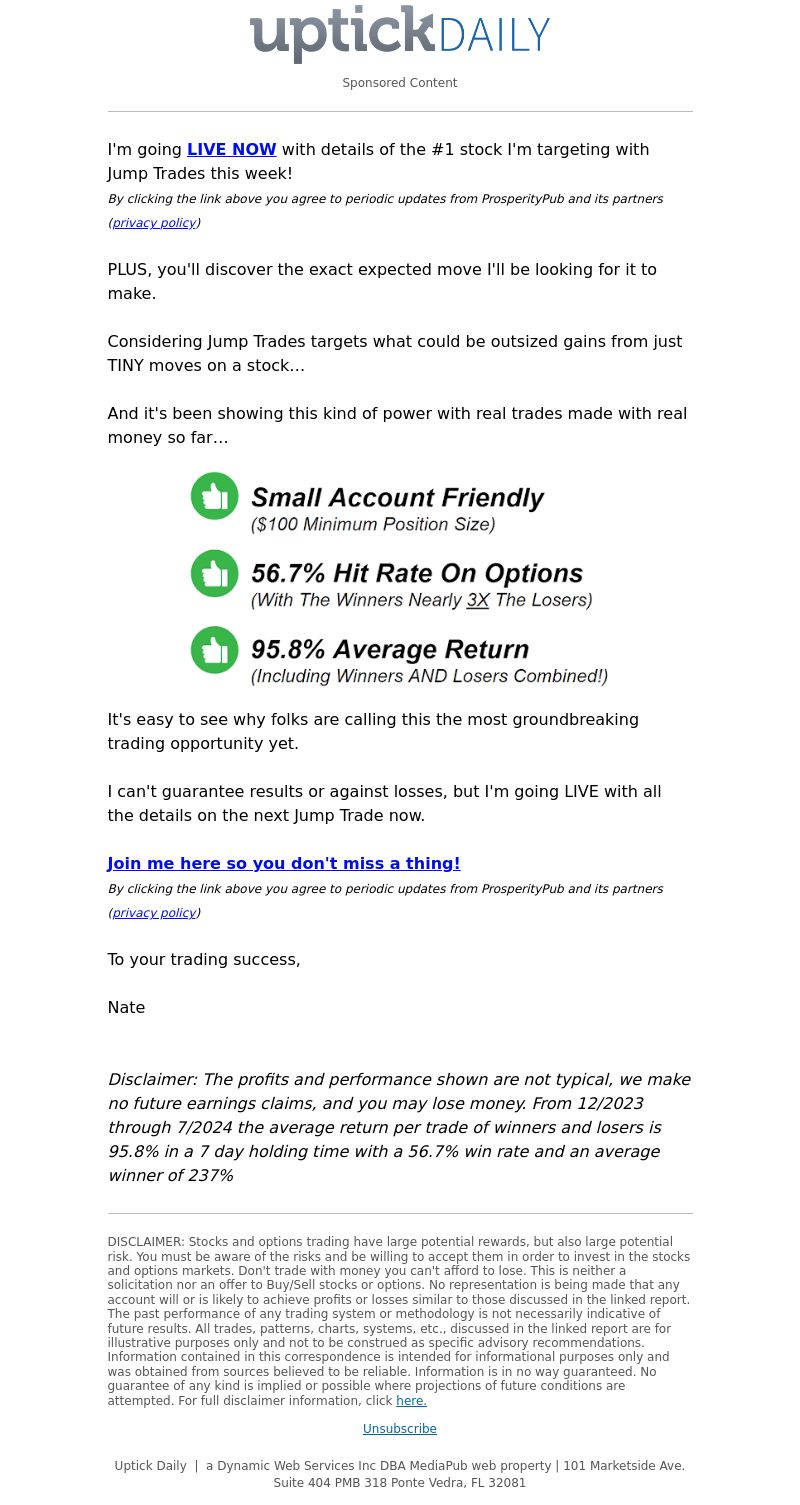 uptickDAILY

Sponsored Content

I'm going LIVE NOW with details of the #1 stock I'm targeting with Jump Trades this week!
By clicking the link above you agree to periodic updates from ProsperityPub and its partners (privacy policy)

PLUS, you'll discover the exact expected move I'll be looking for it to make.

Considering Jump Trades targets what could be outsized gains from just TINY moves on a stock…

And it's been showing this kind of power with real trades made with real money so far…

Small Account Friendly
($100 Minimum Position Size)

56.7% Hit Rate On Options
(With The Winners Nearly 3X The Losers)

95.8% Average Return
(Including Winners AND Losers Combined!)

It's easy to see why folks are calling this the most groundbreaking trading opportunity yet.

I can't guarantee results or against losses, but I'm going LIVE with all the details on the next Jump Trade now.

Join me here so you don't miss a thing!
By clicking the link above you agree to periodic updates from ProsperityPub and its partners (privacy policy)

To your trading success,

Nate

Disclaimer: The profits and performance shown are not typical, we make no future earnings claims, and you may lose money. From 12/2023 through 7/2024 the average return per trade of winners and losers is 95.8% in a 7 day holding time with a 56.7% win rate and an average winner of 237%

DISCLAIMER: Stocks and options trading have large potential rewards, but also large potential risk. You must be aware of the risks and be willing to accept them in order to invest in the stocks and options markets. Don't trade with money you can't afford to lose. This is neither a solicitation nor an offer to Buy/Sell stocks or options. No representation is being made that any account will or is likely to achieve profits or losses similar to those discussed in the linked report. The past performance of any trading system or methodology is not necessarily indicative of future results. All trades, patterns, charts, systems, etc., discussed in the linked report are for illustrative purposes only and not to be construed as specific advisory recommendations. Information contained in this correspondence is intended for informational purposes only and was obtained from sources believed to be reliable. Information is in no way guaranteed. No guarantee of any kind is implied or possible where projections of future conditions are attempted. For full disclaimer information, click here.

Unsubscribe

Uptick Daily | a Dynamic Web Services Inc DBA MediaPub web property | 101 Marketside Ave. Suite 404 PMB 318 Ponte Vedra, FL 32081